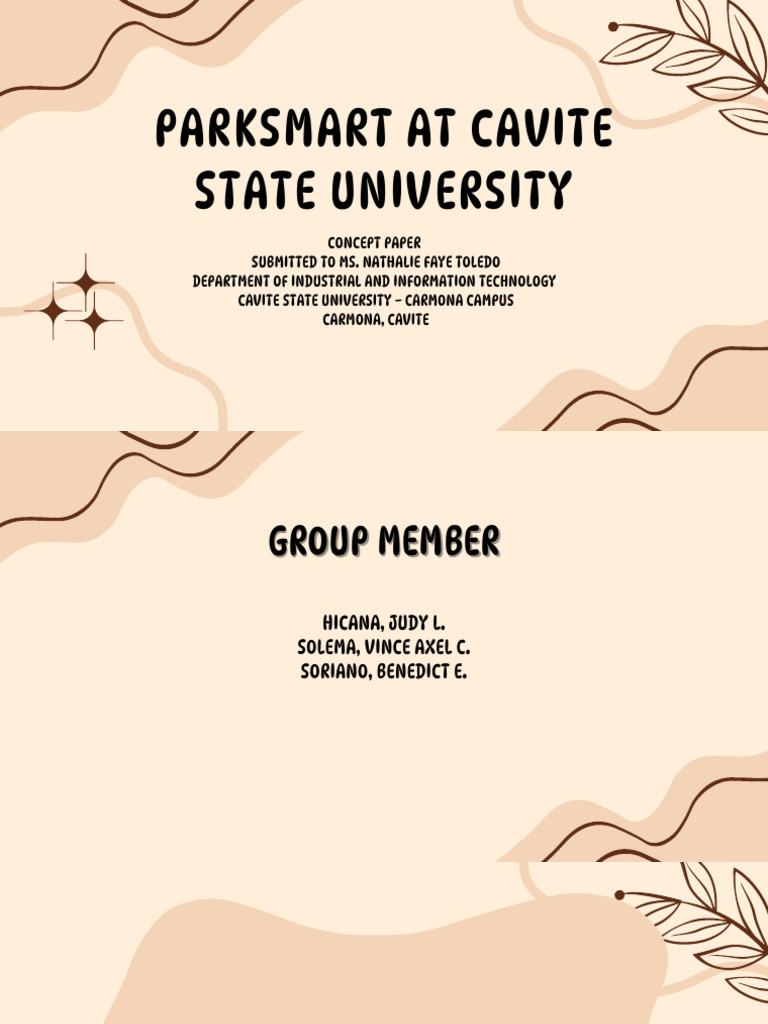 PARKSMART AT CAVITE STATE UNIVERSITY

CONCEPT PAPER
SUBMITTED TO MS. NATHALIE FAYE TOLEDO
DEPARTMENT OF INDUSTRIAL AND INFORMATION TECHNOLOGY
CAVITE STATE UNIVERSITY - CARMONA CAMPUS
CARMONA, CAVITE

GROUP MEMBER

HICANA, JUDY L.
SOLEMA, VINCE AXEL C.
SORIANO, BENEDICT E.